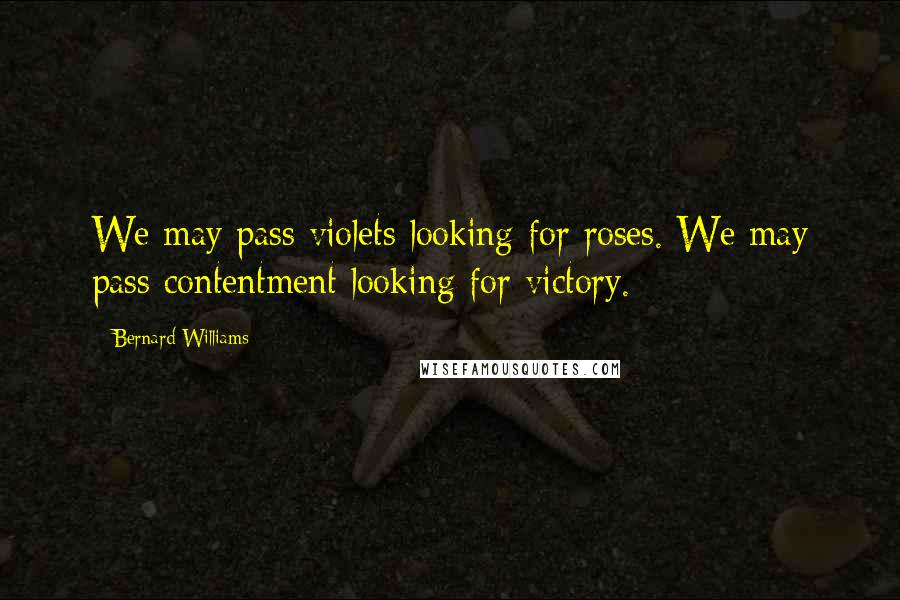 We may pass violets looking for roses. We may pass contentment looking for victory.

Bernard Williams

WISEFAMOUSQUOTES.COM